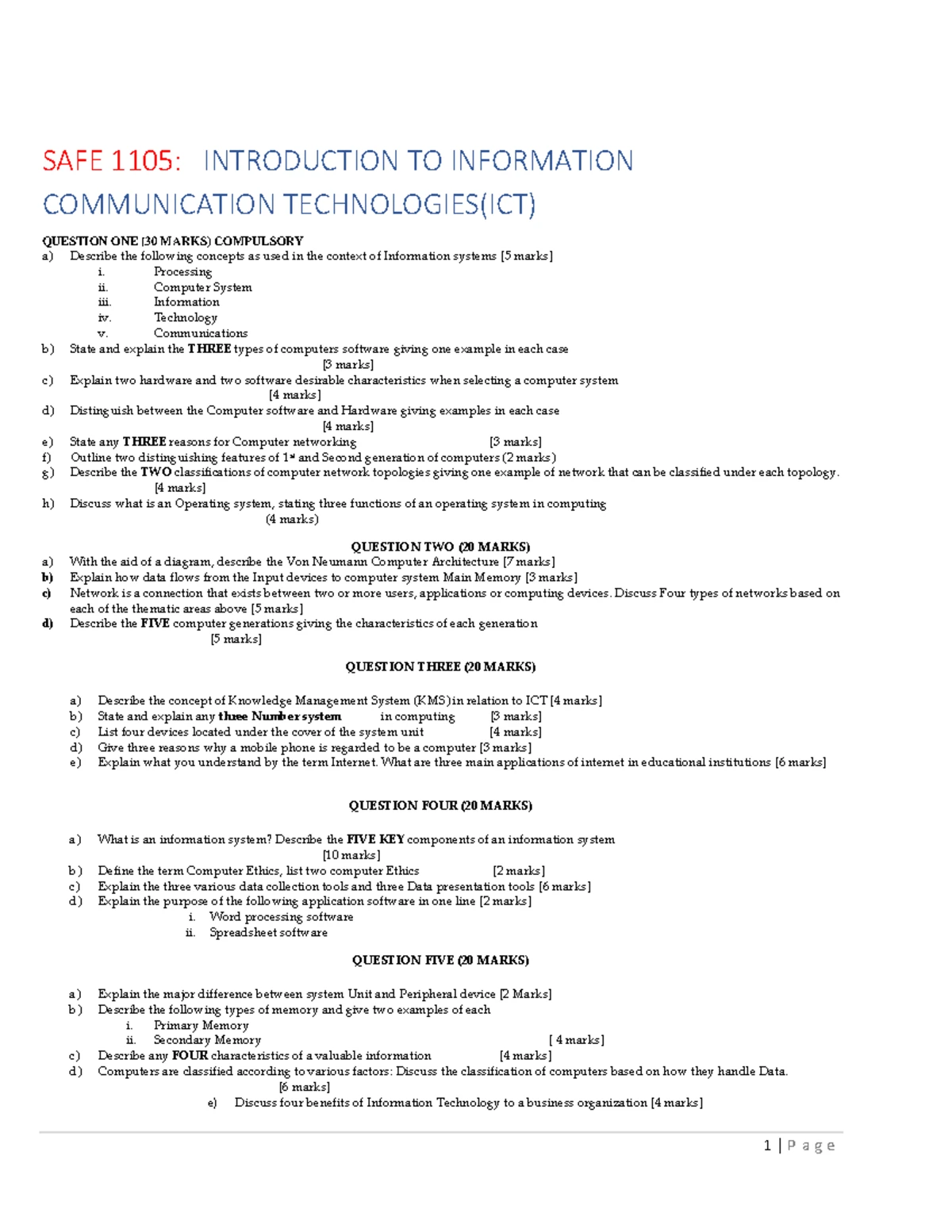 SAFE 1105: INTRODUCTION TO INFORMATION COMMUNICATION TECHNOLOGIES(ICT)

QUESTION ONE (30 MARKS) COMPULSORY
a) Describe the following concepts as used in the context of Information systems [5 marks]
i. Processing
ii. Computer System
iii. Information
iv. Technology
v. Communications
b) State and explain the THREE types of computers software giving one example in each case [3 marks]
c) Explain two hardware and two software desirable characteristics when selecting a computer system [4 marks]
d) Distinguish between the Computer software and Hardware giving examples in each case [4 marks]
e) State any THREE reasons for Computer networking [3 marks]
f) Outline two distinguishing features of 1st and Second generation of computers (2 marks)
g) Describe the TWO classifications of computer network topologies giving one example of network that can be classified under each topology. [4 marks]
h) Discuss what is an Operating system, stating three functions of an operating system in computing (4 marks)

QUESTION TWO (20 MARKS)
a) With the aid of a diagram, describe the Von Neumann Computer Architecture [7 marks]
b) Explain how data flows from the Input devices to computer system Main Memory [3 marks]
c) Network is a connection that exists between two or more users, applications or computing devices. Discuss Four types of networks based on each of the thematic areas above [5 marks]
d) Describe the FIVE computer generations giving the characteristics of each generation [5 marks]

QUESTION THREE (20 MARKS)
a) Describe the concept of Knowledge Management System (KMS) in relation to ICT [4 marks]
b) State and explain any three Number system in computing [3 marks]
c) List four devices located under the cover of the system unit [4 marks]
d) Give three reasons why a mobile phone is regarded to be a computer [3 marks]
e) Explain what you understand by the term Internet. What are three main applications of internet in educational institutions [6 marks]

QUESTION FOUR (20 MARKS)
a) What is an information system? Describe the FIVE KEY components of an information system [10 marks]
b) Define the term Computer Ethics, list two computer Ethics [2 marks]
c) Explain the three various data collection tools and three Data presentation tools [6 marks]
d) Explain the purpose of the following application software in one line [2 marks]
i. Word processing software
ii. Spreadsheet software

QUESTION FIVE (20 MARKS)
a) Explain the major difference between system Unit and Peripheral device [2 Marks]
b) Describe the following types of memory and give two examples of each
i. Primary Memory
ii. Secondary Memory [ 4 marks]
c) Describe any FOUR characteristics of a valuable information [4 marks]
d) Computers are classified according to various factors: Discuss the classification of computers based on how they handle Data. [6 marks]
e) Discuss four benefits of Information Technology to a business organization [4 marks]

1 | Page